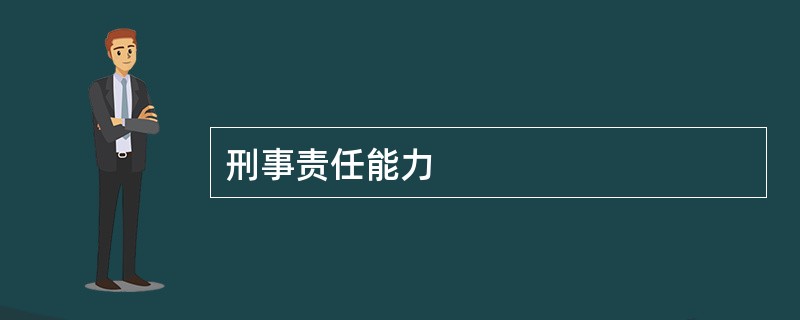 刑事责任能力